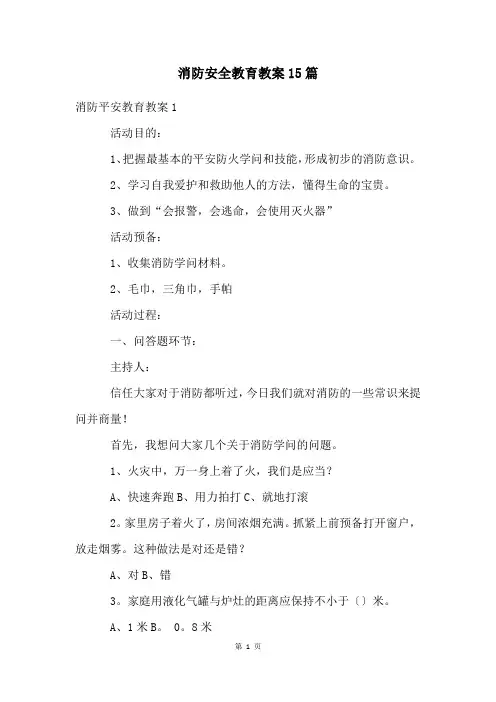 消防安全教育教案15篇

消防平安教育教案1

活动目的：

1、把握最基本的平安防火学问和技能，形成初步的消防意识。

2、学习自我爱护和救助他人的方法，懂得生命的宝贵。

3、做到“会报警，会逃命，会使用灭火器”

活动预备：

1、收集消防学问材料。

2、毛巾，三角巾，手帕

活动过程：

一、问答题环节：

主持人：

信任大家对于消防都听过，今日我们就对消防的一些常识来提问并商量！

首先，我想问大家几个关于消防学问的问题。

1、火灾中，万一身上着了火，我们是应当？

A、快速奔跑 B、用力拍打 C、就地打滚

2。家里房子着火了，房间浓烟充满。抓紧上前预备打开窗户，放走烟雾。这种做法是对还是错？

A、对 B、错

3。家庭用液化气罐与炉灶的距离应保持不小于〔〕米。

A、1米 B。 0。8米

第 1 页